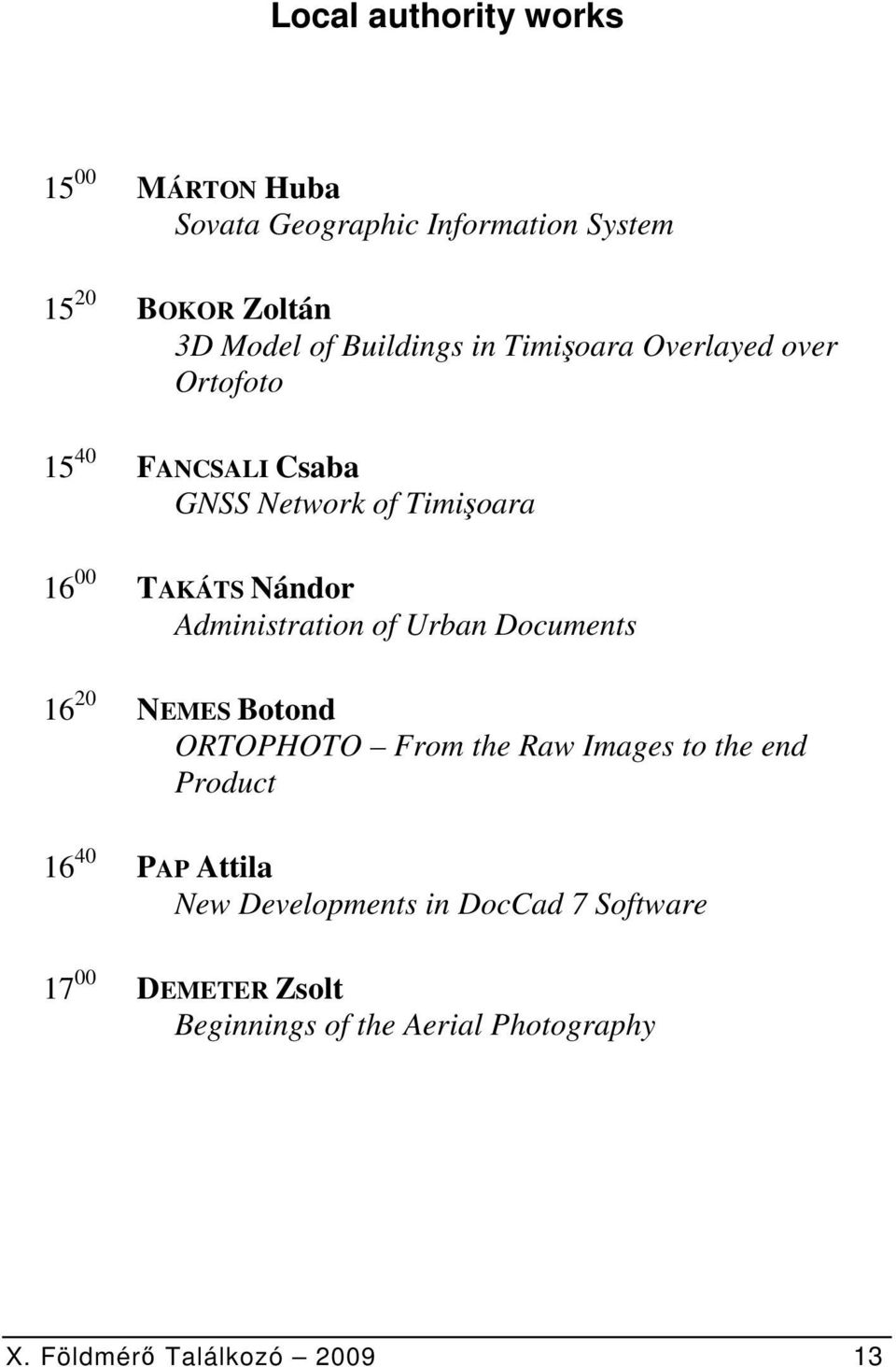 Local authority works

$15^{00}$ MÁRTON Huba
Sovata Geographic Information System

$15^{20}$ BOKOR Zoltán
3D Model of Buildings in Timişoara Overlayed over Ortofoto

$15^{40}$ FANCSALI Csaba
GNSS Network of Timişoara

$16^{00}$ TAKÁTS Nándor
Administration of Urban Documents

$16^{20}$ NEMES Botond
ORTOPHOTO – From the Raw Images to the end Product

$16^{40}$ PAP Attila
New Developments in DocCad 7 Software

$17^{00}$ DEMETER Zsolt
Beginnings of the Aerial Photography

X. Földmérő Találkozó – 2009 13